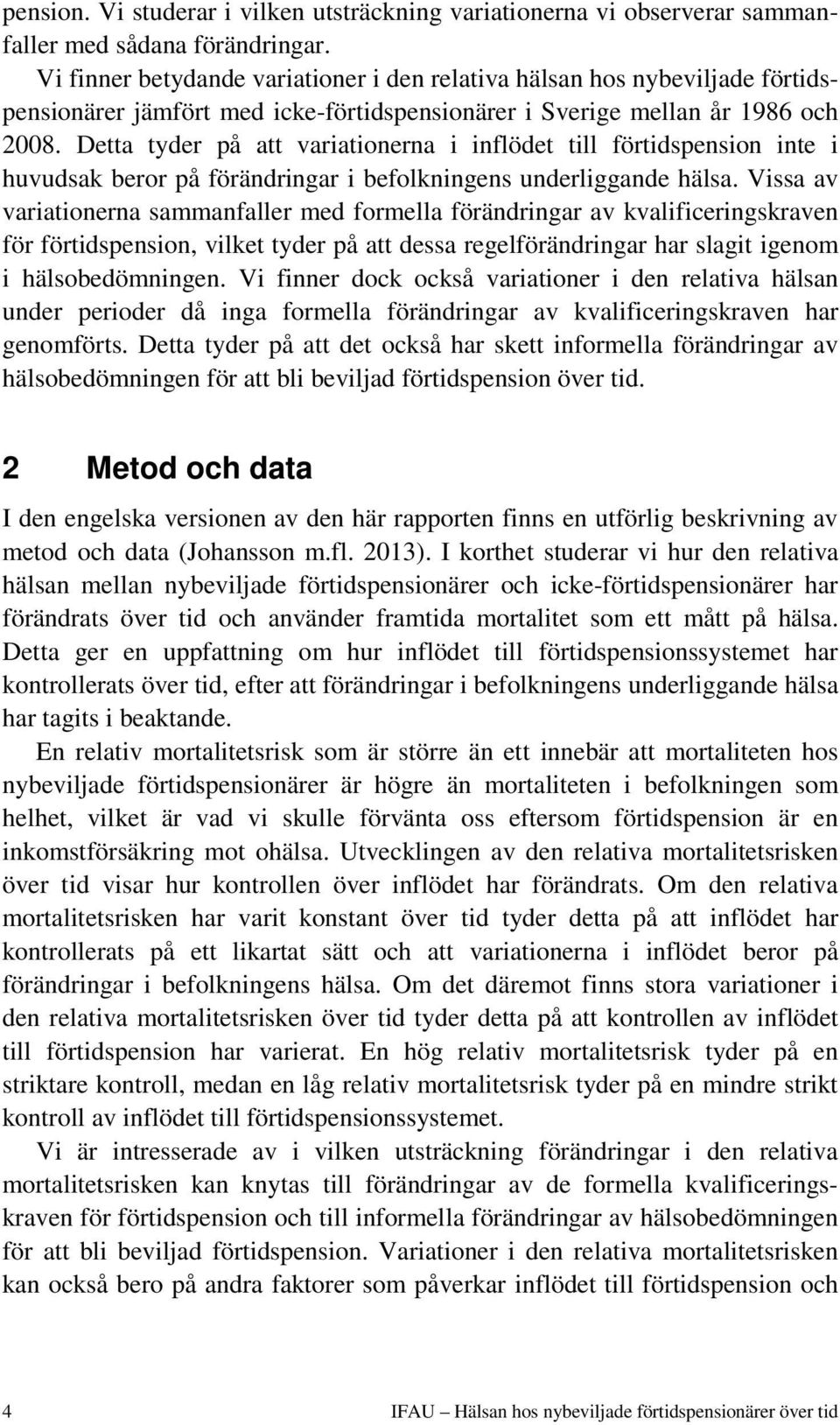 pension. Vi studerar i vilken utsträckning variationerna vi observerar sammanfaller med sådana förändringar.

Vi finner betydande variationer i den relativa hälsan hos nybeviljade förtidspensionärer jämfört med icke-förtidspensionärer i Sverige mellan år 1986 och 2008. Detta tyder på att variationerna i inflödet till förtidspension inte i huvudsak beror på förändringar i befolkningens underliggande hälsa. Vissa av variationerna sammanfaller med formella förändringar av kvalificeringskraven för förtidspension, vilket tyder på att dessa regelförändringar har slagit igenom i hälsobedömningen. Vi finner dock också variationer i den relativa hälsan under perioder då inga formella förändringar av kvalificeringskraven har genomförts. Detta tyder på att det också har skett informella förändringar av hälsobedömningen för att bli beviljad förtidspension över tid.

2 Metod och data

I den engelska versionen av den här rapporten finns en utförlig beskrivning av metod och data (Johansson m.fl. 2013). I korthet studerar vi hur den relativa hälsan mellan nybeviljade förtidspensionärer och icke-förtidspensionärer har förändrats över tid och använder framtida mortalitet som ett mått på hälsa. Detta ger en uppfattning om hur inflödet till förtidspensionssystemet har kontrollerats över tid, efter att förändringar i befolkningens underliggande hälsa har tagits i beaktande.

En relativ mortalitetsrisk som är större än ett innebär att mortaliteten hos nybeviljade förtidspensionärer är högre än mortaliteten i befolkningen som helhet, vilket är vad vi skulle förvänta oss eftersom förtidspension är en inkomstförsäkring mot ohälsa. Utvecklingen av den relativa mortalitetsrisken över tid visar hur kontrollen över inflödet har förändrats. Om den relativa mortalitetsrisken har varit konstant över tid tyder detta på att inflödet har kontrollerats på ett likartat sätt och att variationerna i inflödet beror på förändringar i befolkningens hälsa. Om det däremot finns stora variationer i den relativa mortalitetsrisken över tid tyder detta på att kontrollen av inflödet till förtidspension har varierat. En hög relativ mortalitetsrisk tyder på en striktare kontroll, medan en låg relativ mortalitetsrisk tyder på en mindre strikt kontroll av inflödet till förtidspensionssystemet.

Vi är intresserade av i vilken utsträckning förändringar i den relativa mortalitetsrisken kan knytas till förändringar av de formella kvalificeringskraven för förtidspension och till informella förändringar av hälsobedömningen för att bli beviljad förtidspension. Variationer i den relativa mortalitetsrisken kan också bero på andra faktorer som påverkar inflödet till förtidspension och

4 IFAU – Hälsan hos nybeviljade förtidspensionärer över tid